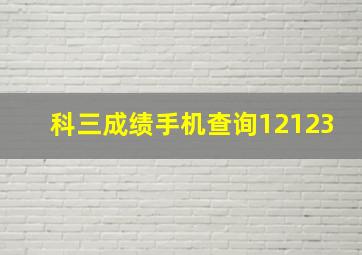 科三成绩手机查询12123